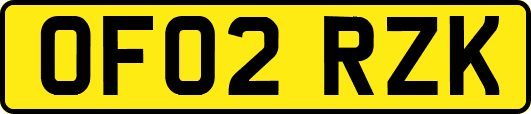 OF02 RZK